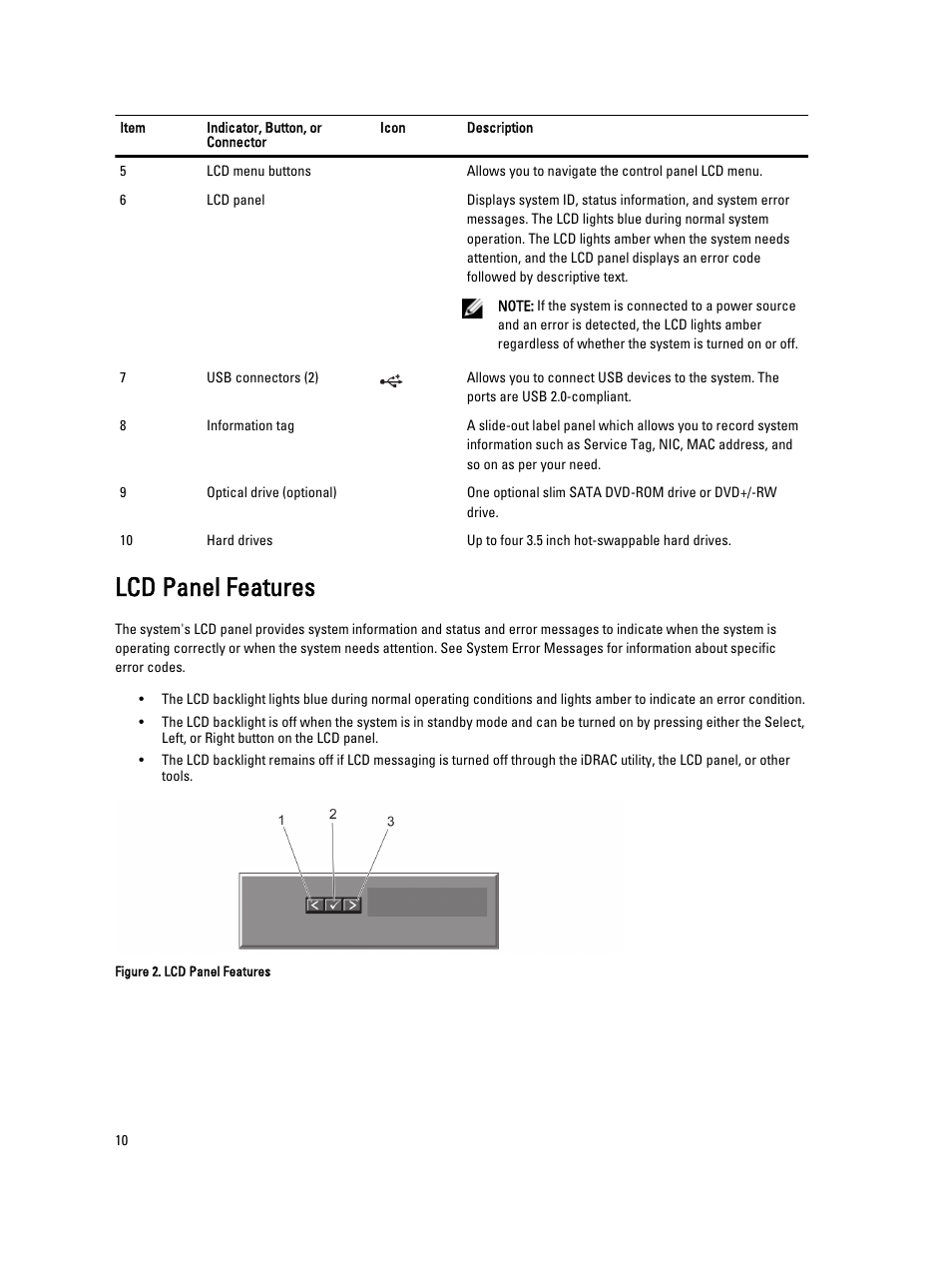 | Item | Indicator, Button, or Connector | Icon | Description |
|---|---|---|---|
| 5 | LCD menu buttons | | Allows you to navigate the control panel LCD menu. |
| 6 | LCD panel | | Displays system ID, status information, and system error messages. The LCD lights blue during normal system operation. The LCD lights amber when the system needs attention, and the LCD panel displays an error code followed by descriptive text. NOTE: If the system is connected to a power source and an error is detected, the LCD lights amber regardless of whether the system is turned on or off. |
| 7 | USB connectors (2) | | Allows you to connect USB devices to the system. The ports are USB 2.0-compliant. |
| 8 | Information tag | | A slide-out label panel which allows you to record system information such as Service Tag, NIC, MAC address, and so on as per your need. |
| 9 | Optical drive (optional) | | One optional slim SATA DVD-ROM drive or DVD+/-RW drive. |
| 10 | Hard drives | | Up to four 3.5 inch hot-swappable hard drives. |

LCD Panel Features

The system's LCD panel provides system information and status and error messages to indicate when the system is operating correctly or when the system needs attention. See System Error Messages for information about specific error codes.

• The LCD backlight lights blue during normal operating conditions and lights amber to indicate an error condition.
• The LCD backlight is off when the system is in standby mode and can be turned on by pressing either the Select, Left, or Right button on the LCD panel.
• The LCD backlight remains off if LCD messaging is turned off through the iDRAC utility, the LCD panel, or other tools.

1
2
3

Figure 2. LCD Panel Features

10